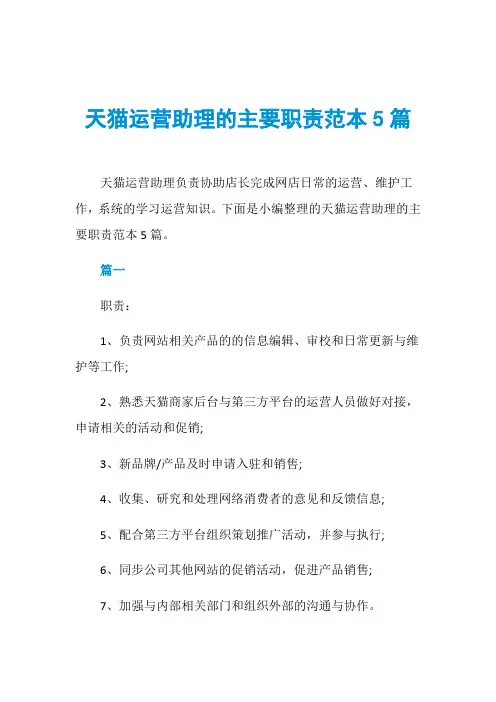 天猫运营助理的主要职责范本 5 篇

天猫运营助理负责协助店长完成网店日常的运营、维护工作，系统的学习运营知识。下面是小编整理的天猫运营助理的主要职责范本 5 篇。

篇一

职责：

1、负责网站相关产品的的信息编辑、审校和日常更新与维护等工作;

2、熟悉天猫商家后台与第三方平台的运营人员做好对接，申请相关的活动和促销;

3、新品牌/产品及时申请入驻和销售;

4、收集、研究和处理网络消费者的意见和反馈信息;

5、配合第三方平台组织策划推广活动，并参与执行;

6、同步公司其他网站的促销活动，促进产品销售;

7、加强与内部相关部门和组织外部的沟通与协作。